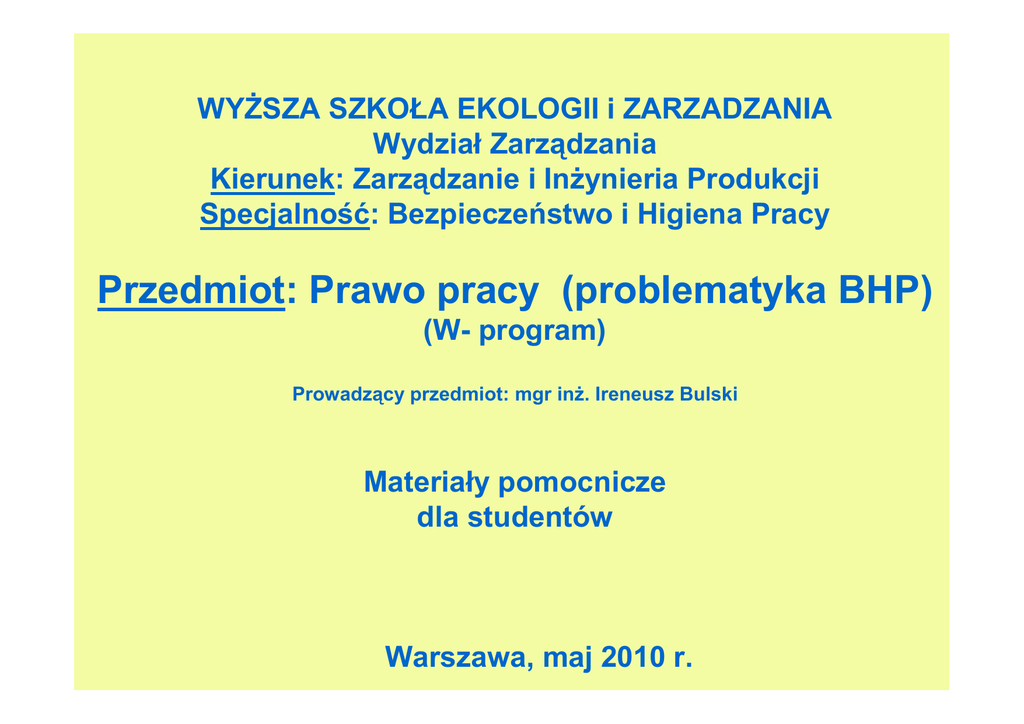 WYŻSZA SZKOŁA EKOLOGII i ZARZADZANIA
Wydział Zarządzania
Kierunek: Zarządzanie i Inżynieria Produkcji
Specjalność: Bezpieczeństwo i Higiena Pracy

Przedmiot: Prawo pracy (problematyka BHP)
(W- program)

Prowadzący przedmiot: mgr inż. Ireneusz Bulski

Materiały pomocnicze
dla studentów

Warszawa, maj 2010 r.